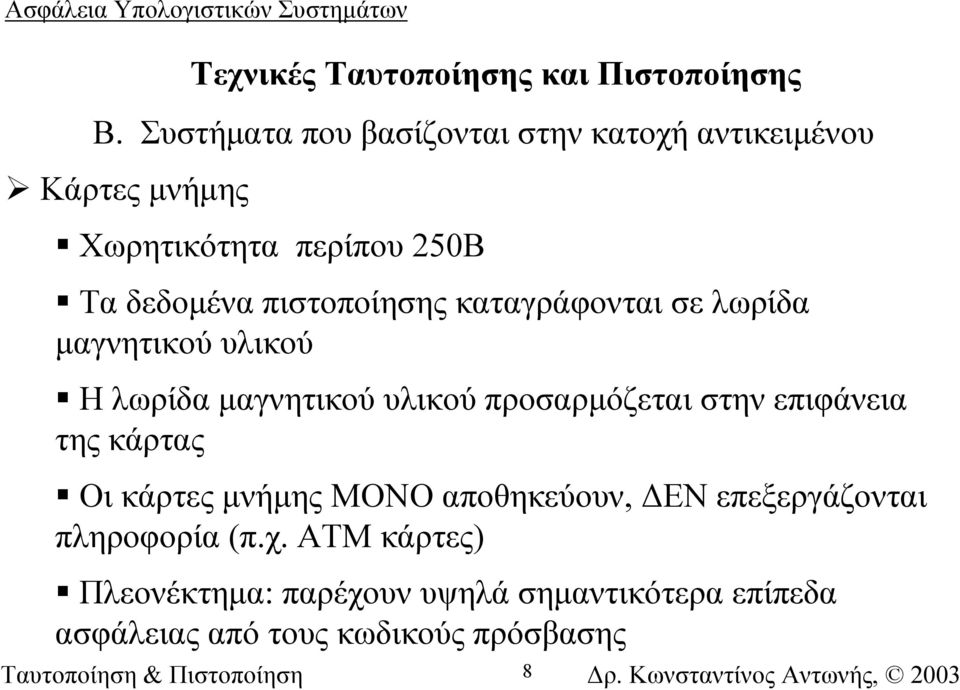 Ασφάλεια Υπολογιστικών Συστημάτων

Τεχνικές Ταυτοποίησης και Πιστοποίησης

Β. Συστήματα που βασίζονται στην κατοχή αντικειμένου

➢ Κάρτες μνήμης

▪ Χωρητικότητα περίπου 250Β

▪ Τα δεδομένα πιστοποίησης καταγράφονται σε λωρίδα μαγνητικού υλικού

▪ Η λωρίδα μαγνητικού υλικού προσαρμόζεται στην επιφάνεια της κάρτας

▪ Οι κάρτες μνήμης ΜΟΝΟ αποθηκεύουν, ΔΕΝ επεξεργάζονται πληροφορία (π.χ. ΑΤΜ κάρτες)

▪ Πλεονέκτημα: παρέχουν υψηλά σημαντικότερα επίπεδα ασφάλειας από τους κωδικούς πρόσβασης

Ταυτοποίηση & Πιστοποίηση 8 Δρ. Κωνσταντίνος Αντωνής, © 2003